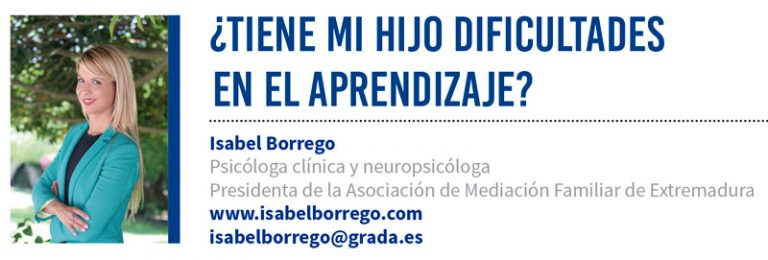 ¿TIENE MI HIJO DIFICULTADES EN EL APRENDIZAJE?

Isabel Borrego
Psicóloga clínica y neuropsicóloga
Presidenta de la Asociación de Mediación Familiar de Extremadura
www.isabelborrego.com
isabelborrego@grada.es